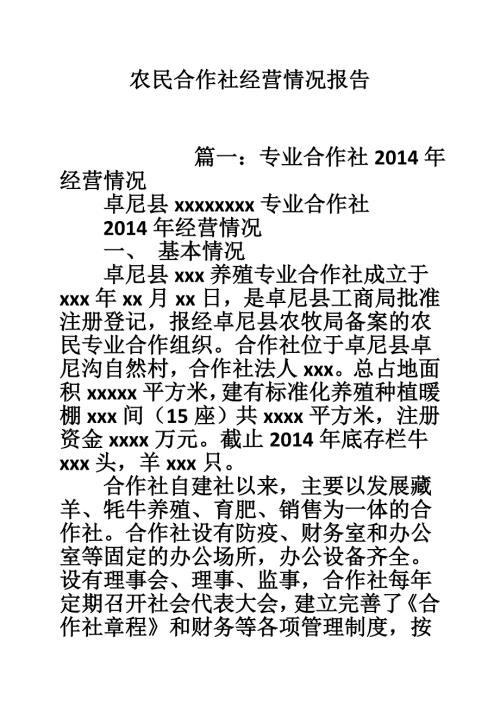 农民合作社经营情况报告

篇一：专业合作社 2014 年经营情况

卓尼县 xxxxxxxx 专业合作社

2014 年经营情况

一、 基本情况

卓尼县 xxx 养殖专业合作社成立于 xxx 年 xx 月 xx 日，是卓尼县工商局批准注册登记，报经卓尼县农牧局备案的农民专业合作组织。合作社位于卓尼县卓尼沟自然村，合作社法人 xxx。总占地面积 xxxxx 平方米，建有标准化养殖种植暖棚 xxx 间（15 座）共 xxxx 平方米，注册资金 xxxx 万元。截止 2014 年底存栏牛 xxx 头，羊 xxx 只。

合作社自建社以来，主要以发展藏羊、牦牛养殖、育肥、销售为一体的合作社。合作社设有防疫、财务室和办公室等固定的办公场所，办公设备齐全。设有理事会、理事、监事，合作社每年定期召开社会代表大会，建立完善了《合作社章程》和财务等各项管理制度，按